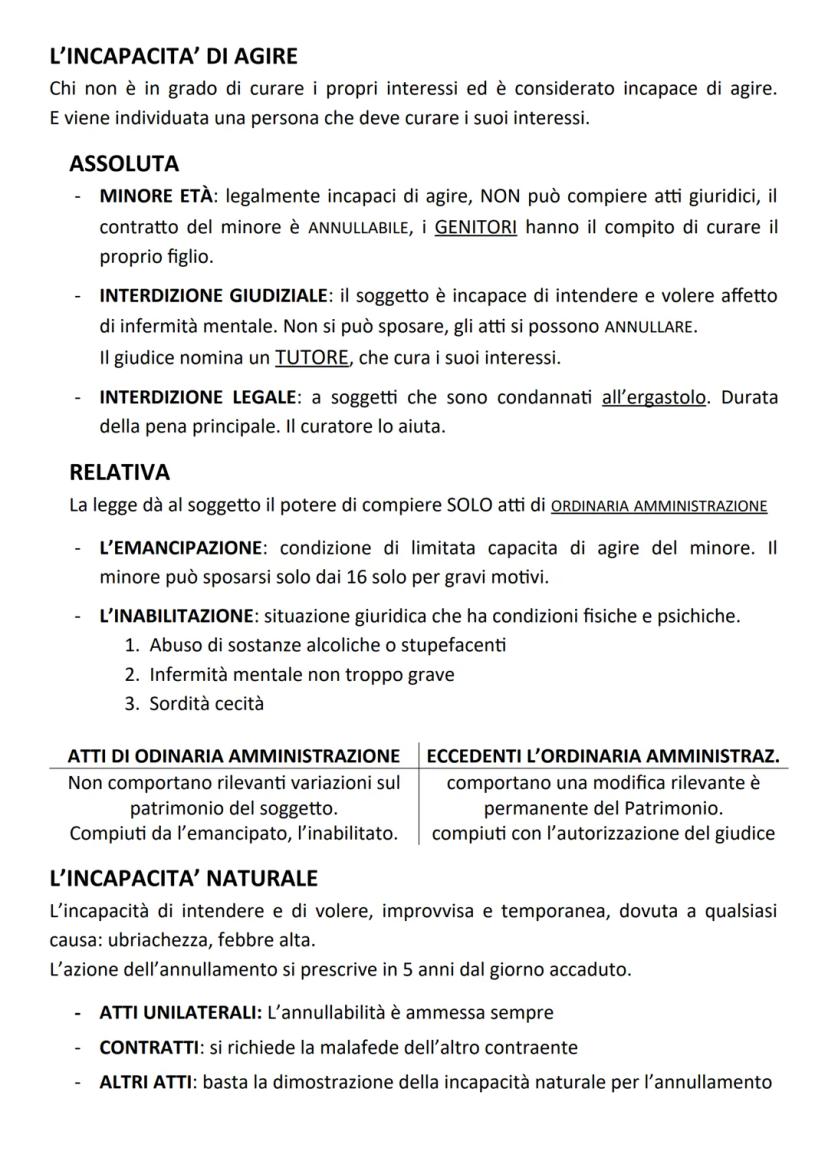 L'INCAPACITA' DI AGIRE
Chi non è in grado di curare i propri interessi ed è considerato incapace di agire. E viene individuata una persona che deve curare i suoi interessi.

ASSOLUTA
- MINORE ETÀ: legalmente incapaci di agire, NON può compiere atti giuridici, il contratto del minore è ANNULLABILE, i GENITORI hanno il compito di curare il proprio figlio.
- INTERDIZIONE GIUDIZIALE: il soggetto è incapace di intendere e volere affetto di infermità mentale. Non si può sposare, gli atti si possono ANNULLARE.
Il giudice nomina un TUTORE, che cura i suoi interessi.
- INTERDIZIONE LEGALE: a soggetti che sono condannati all'ergastolo. Durata della pena principale. Il curatore lo aiuta.

RELATIVA
La legge dà al soggetto il potere di compiere SOLO atti di ORDINARIA AMMINISTRAZIONE
- L'EMANCIPAZIONE: condizione di limitata capacita di agire del minore. Il minore può sposarsi solo dai 16 solo per gravi motivi.
- L'INABILITAZIONE: situazione giuridica che ha condizioni fisiche e psichiche.
1. Abuso di sostanze alcoliche o stupefacenti
2. Infermità mentale non troppo grave
3. Sordità cecità

| ATTI DI ODINARIA AMMINISTRAZIONE | ECCEDENTI L'ORDINARIA AMMINISTRAZ. |
|---|---|
| Non comportano rilevanti variazioni sul patrimonio del soggetto. Compiuti da l'emancipato, l'inabilitato. | comportano una modifica rilevante è permanente del Patrimonio. compiuti con l'autorizzazione del giudice |

L'INCAPACITA' NATURALE
L'incapacità di intendere e di volere, improvvisa e temporanea, dovuta a qualsiasi causa: ubriachezza, febbre alta.
L'azione dell'annullamento si prescrive in 5 anni dal giorno accaduto.
- ATTI UNILATERALI: L'annullabilità è ammessa sempre
- CONTRATTI: si richiede la malafede dell'altro contraente
- ALTRI ATTI: basta la dimostrazione della incapacità naturale per l'annullamento